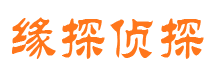 缘探侦探